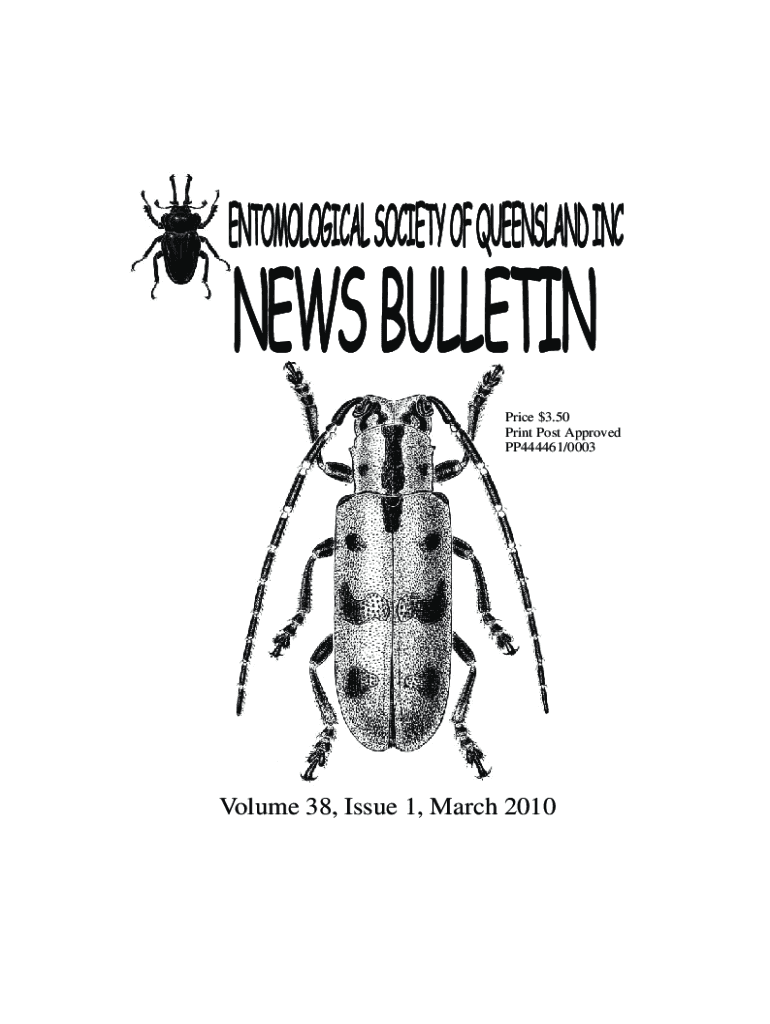 ENTOMOLOGICAL SOCIETY OF QUEENSLAND INC

NEWS BULLETIN

Price $3.50
Print Post Approved
PP444461/0003

Volume 38, Issue 1, March 2010